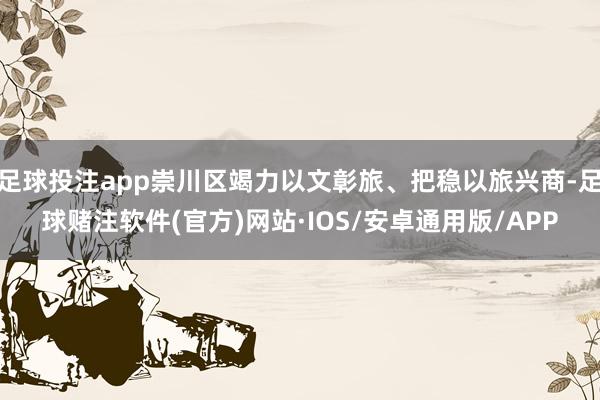 足球投注app崇川区竭力以文彰旅、把稳以旅兴商-足球赌注软件(官方)网站·IOS/安卓通用版/APP